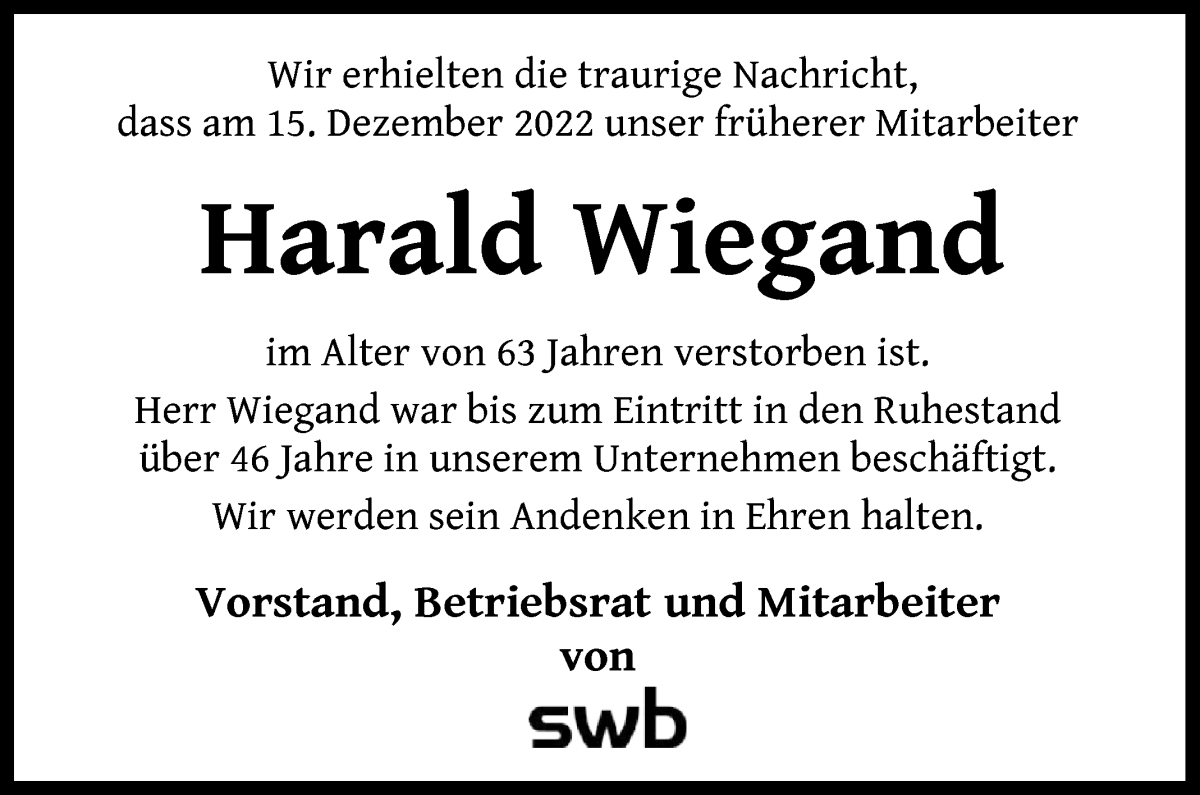 Wir erhielten die traurige Nachricht, dass am 15. Dezember 2022 unser früherer Mitarbeiter

Harald Wiegand

im Alter von 63 Jahren verstorben ist.

Herr Wiegand war bis zum Eintritt in den Ruhestand über 46 Jahre in unserem Unternehmen beschäftigt.

Wir werden sein Andenken in Ehren halten.

Vorstand, Betriebsrat und Mitarbeiter von

swb